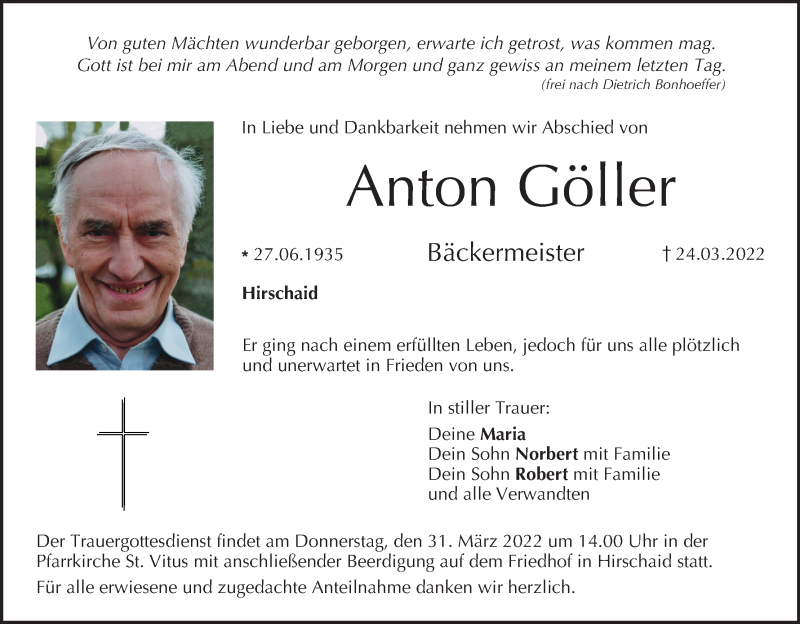 Von guten Mächten wunderbar geborgen, erwarte ich getrost, was kommen mag.
Gott ist bei mir am Abend und am Morgen und ganz gewiss an meinem letzten Tag.
(frei nach Dietrich Bonhoeffer)

In Liebe und Dankbarkeit nehmen wir Abschied von

Anton Göller

* 27.06.1935 Bäckermeister † 24.03.2022

Hirschaid

Er ging nach einem erfüllten Leben, jedoch für uns alle plötzlich und unerwartet in Frieden von uns.

In stiller Trauer:

Deine Maria
Dein Sohn Norbert mit Familie
Dein Sohn Robert mit Familie
und alle Verwandten

Der Trauergottesdienst findet am Donnerstag, den 31. März 2022 um 14.00 Uhr in der Pfarrkirche St. Vitus mit anschließender Beerdigung auf dem Friedhof in Hirschaid statt.

Für alle erwiesene und zugedachte Anteilnahme danken wir herzlich.